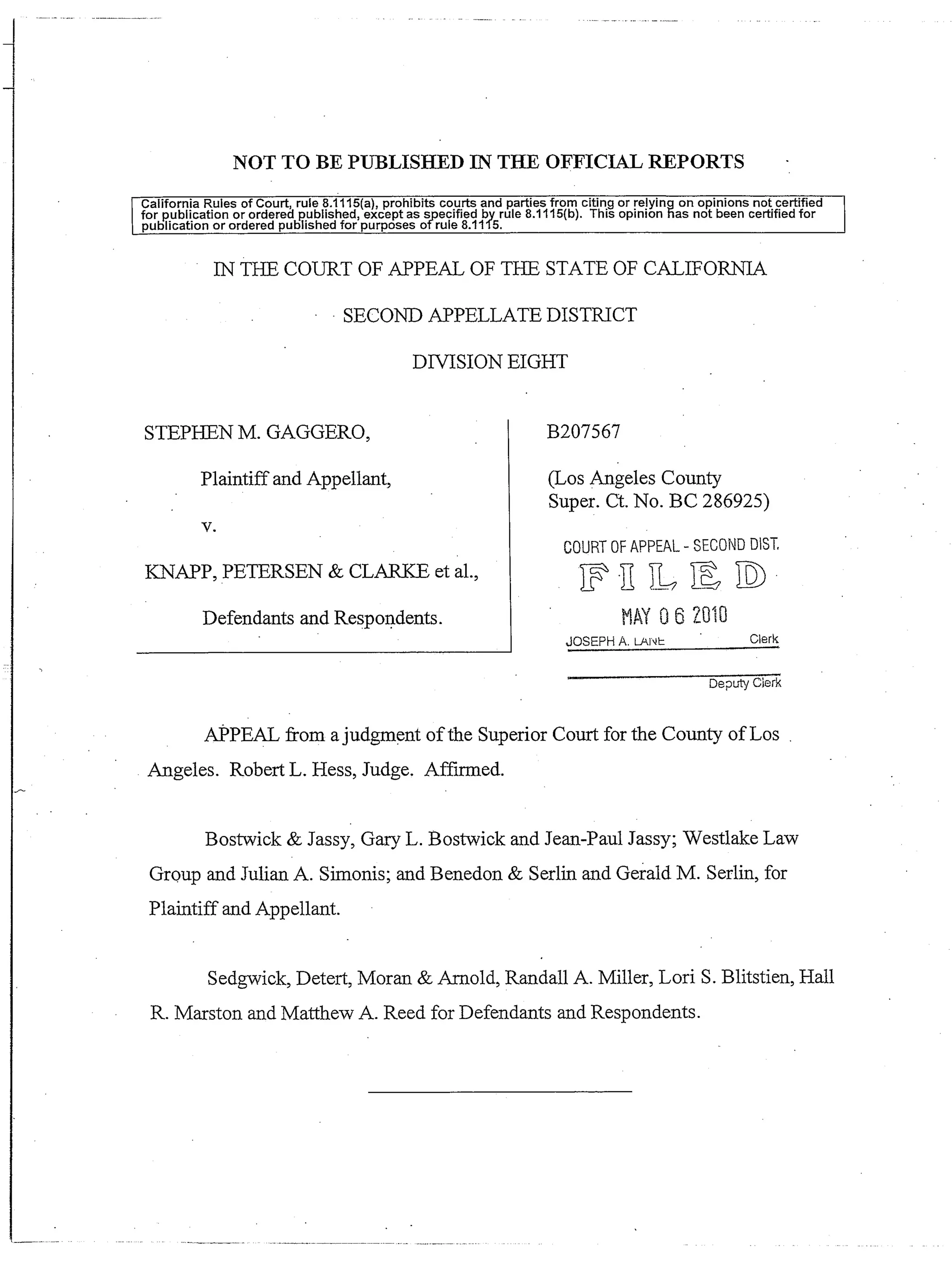 NOT TO BE PUBLISHED IN THE OFFICIAL REPORTS

California Rules of Court, rule 8.1115(a), prohibits courts and parties from citing or relying on opinions not certified for publication or ordered published, except as specified by rule 8.1115(b). This opinion has not been certified for publication or ordered published for purposes of rule 8.1115.

IN THE COURT OF APPEAL OF THE STATE OF CALIFORNIA

SECOND APPELLATE DISTRICT

DIVISION EIGHT

STEPHEN M. GAGGERO,

Plaintiff and Appellant,

v.

KNAPP, PETERSEN & CLARKE et al.,

Defendants and Respondents.

B207567

(Los Angeles County Super. Ct. No. BC 286925)

COURT OF APPEAL - SECOND DIST.
FILED
MAY 06 2010
JOSEPH A. LANE Clerk

Deputy Clerk

APPEAL from a judgment of the Superior Court for the County of Los Angeles. Robert L. Hess, Judge. Affirmed.

Bostwick & Jassy, Gary L. Bostwick and Jean-Paul Jassy; Westlake Law Group and Julian A. Simonis; and Benedon & Serlin and Gerald M. Serlin, for Plaintiff and Appellant.

Sedgwick, Detert, Moran & Arnold, Randall A. Miller, Lori S. Blitstien, Hall R. Marston and Matthew A. Reed for Defendants and Respondents.